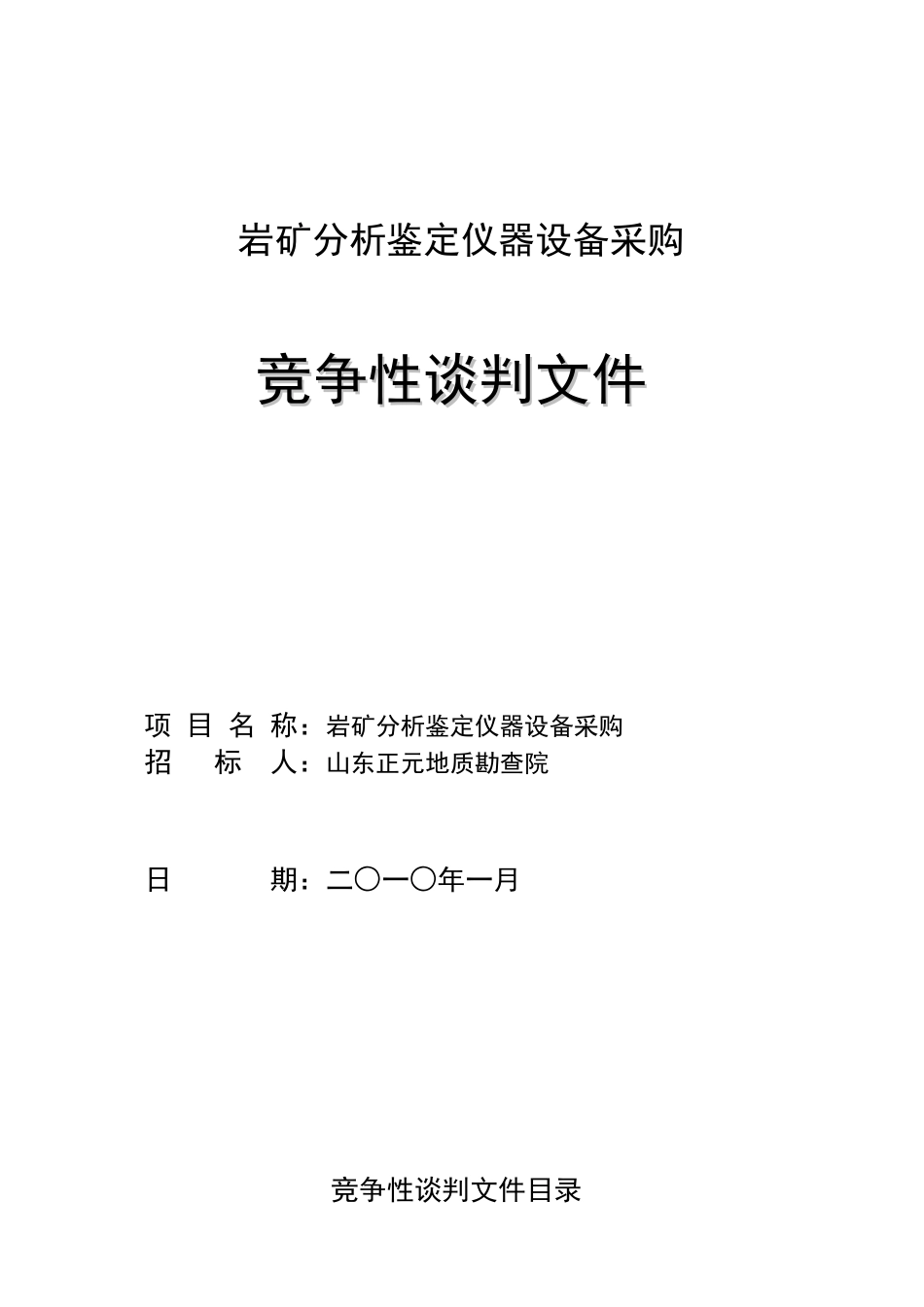 岩矿分析鉴定仪器设备采购

竞争性谈判文件

项 目 名 称：岩矿分析鉴定仪器设备采购
招　　标　　人：山东正元地质勘查院

日　　　　期：二〇一〇年一月

竞争性谈判文件目录